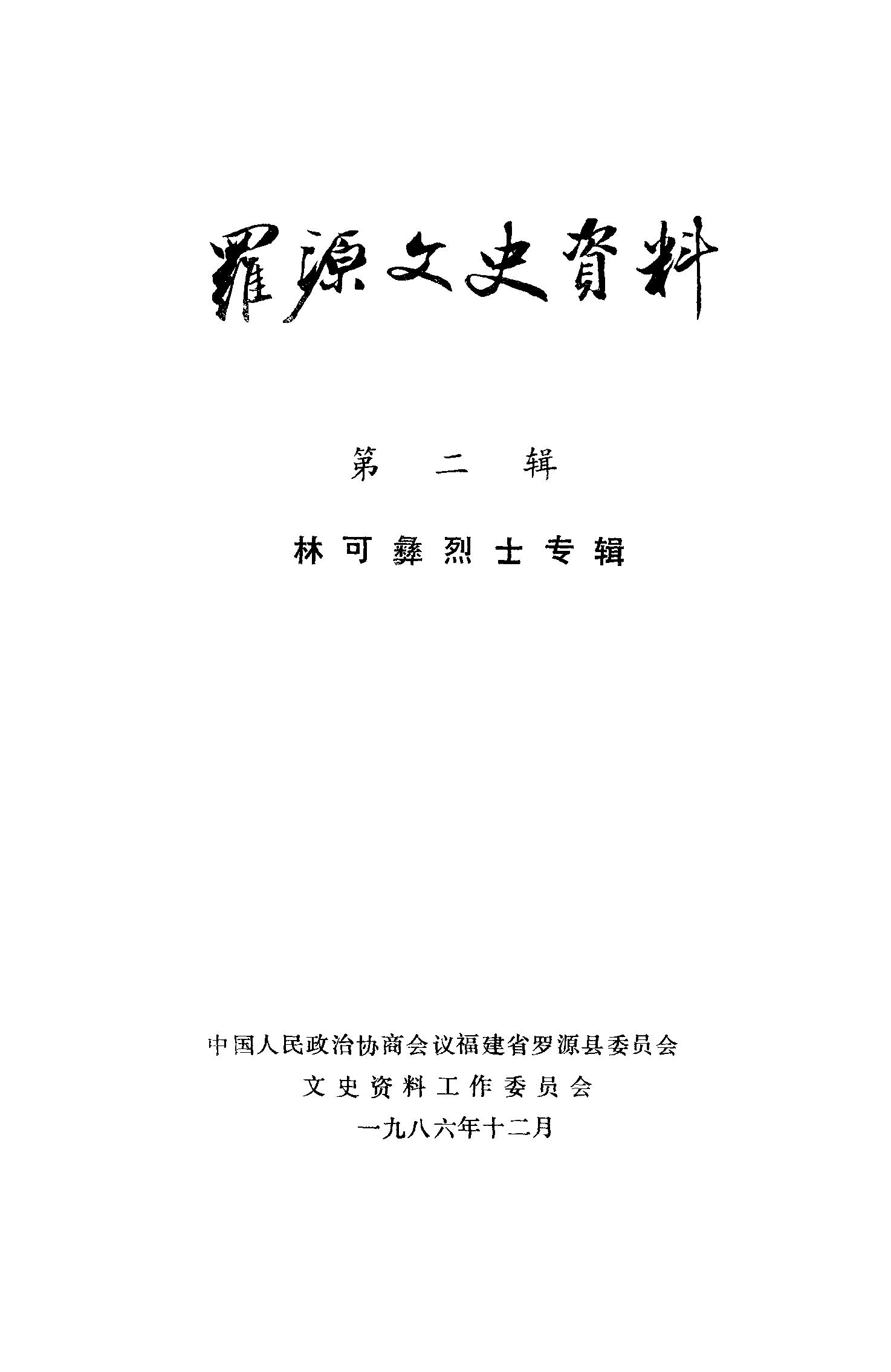 羅源文史資料

第二辑

林可彝烈士专辑

中国人民政治协商会议福建省罗源县委员会
文史资料工作委员会
一九八六年十二月